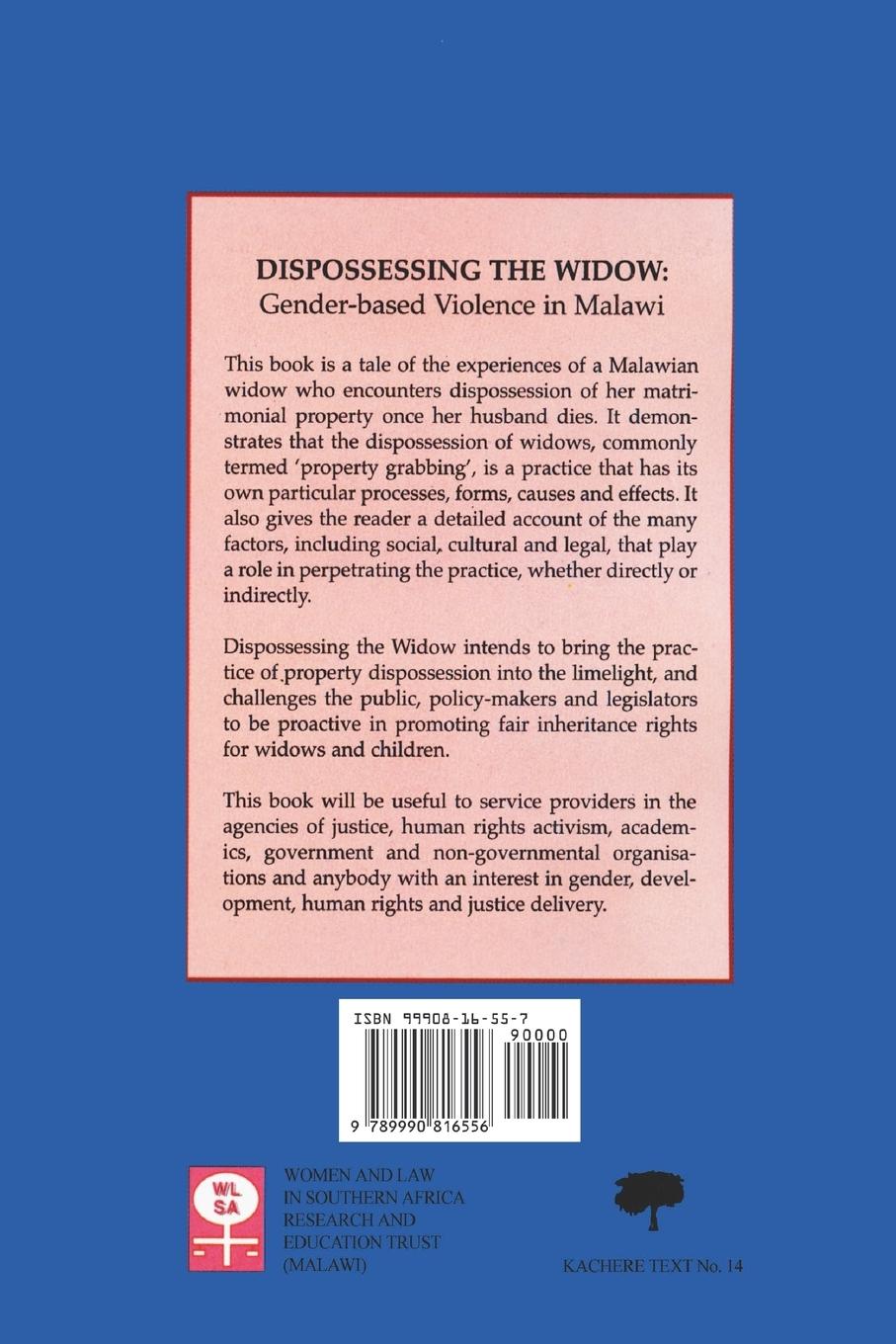 DISPOSSESSING THE WIDOW:
Gender-based Violence in Malawi

This book is a tale of the experiences of a Malawian widow who encounters dispossession of her matrimonial property once her husband dies. It demonstrates that the dispossession of widows, commonly termed 'property grabbing', is a practice that has its own particular processes, forms, causes and effects. It also gives the reader a detailed account of the many factors, including social, cultural and legal, that play a role in perpetrating the practice, whether directly or indirectly.

Dispossessing the Widow intends to bring the practice of property dispossession into the limelight, and challenges the public, policy-makers and legislators to be proactive in promoting fair inheritance rights for widows and children.

This book will be useful to service providers in the agencies of justice, human rights activism, academics, government and non-governmental organisations and anybody with an interest in gender, development, human rights and justice delivery.

ISBN 99908-16-55-7
90000
9 789990 816556

WL
SA

WOMEN AND LAW
IN SOUTHERN AFRICA
RESEARCH AND
EDUCATION TRUST
(MALAWI)

KACHERE TEXT No. 14